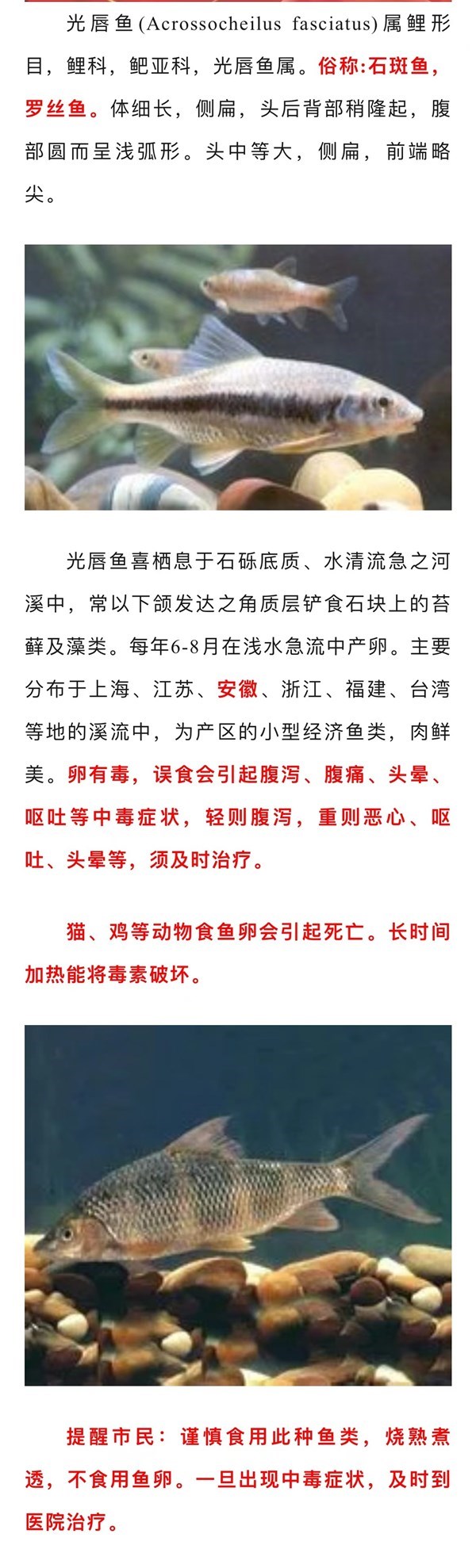 光唇鱼(Acrossocheilus fasciatus)属鲤形目，鲤科，鲃亚科，光唇鱼属。俗称:石斑鱼，罗丝鱼。体细长，侧扁，头后背部稍隆起，腹部圆而呈浅弧形。头中等大，侧扁，前端略尖。

光唇鱼喜栖息于石砾底质、水清流急之河溪中，常以下颌发达之角质层铲食石块上的苔藓及藻类。每年6-8月在浅水急流中产卵。主要分布于上海、江苏、安徽、浙江、福建、台湾等地的溪流中，为产区的小型经济鱼类，肉鲜美。卵有毒，误食会引起腹泻、腹痛、头晕、呕吐等中毒症状，轻则腹泻，重则恶心、呕吐、头晕等，须及时治疗。

猫、鸡等动物食鱼卵会引起死亡。长时间加热能将毒素破坏。

提醒市民：谨慎食用此种鱼类，烧熟煮透，不食用鱼卵。一旦出现中毒症状，及时到医院治疗。